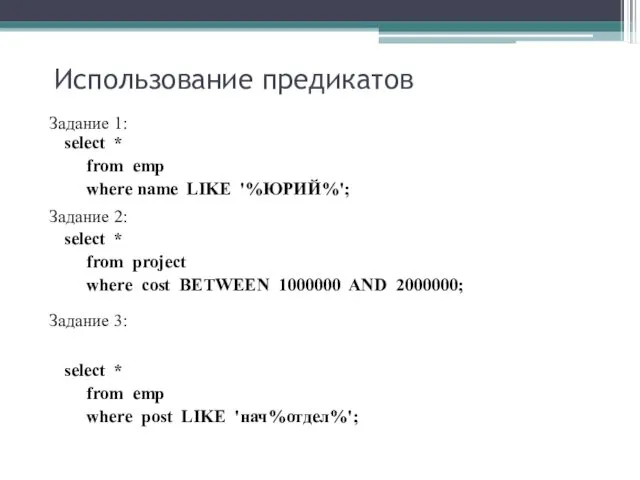 Использование предикатов

Задание 1:
select *
from emp
where name LIKE '%ЮРИЙ%';

Задание 2:
select *
from project
where cost BETWEEN 1000000 AND 2000000;

Задание 3:

select *
from emp
where post LIKE 'нач%отдел%';